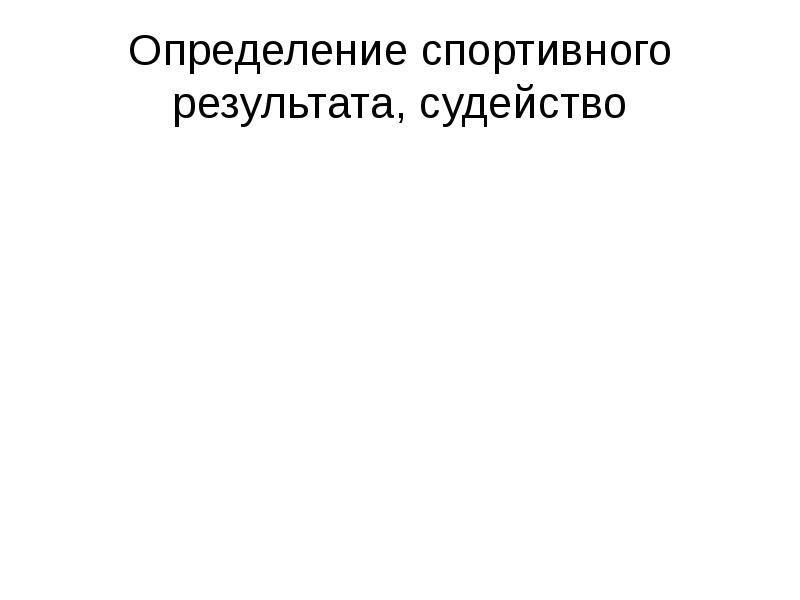 Определение спортивного результата, судейство